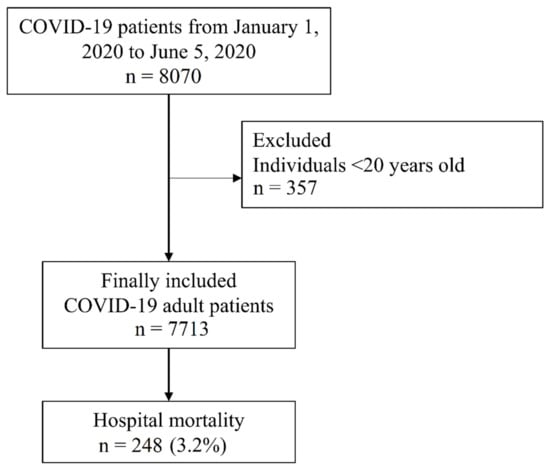 COVID-19 patients from January 1, 2020 to June 5, 2020
n = 8070

Excluded
Individuals <20 years old
n = 357

Finally included
COVID-19 adult patients
n = 7713

Hospital mortality
n = 248 (3.2%)